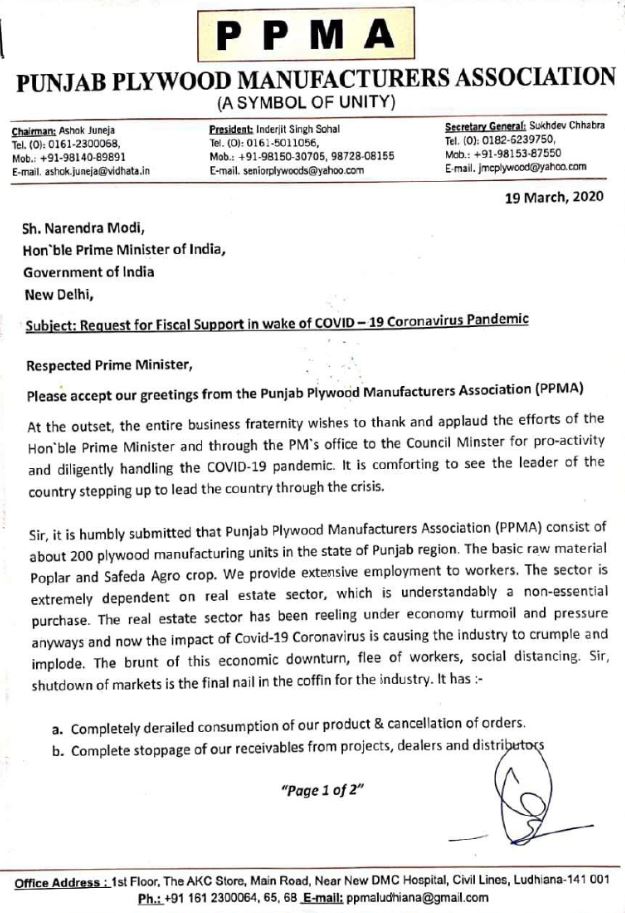 PPMA

PUNJAB PLYWOOD MANUFACTURERS ASSOCIATION
(A SYMBOL OF UNITY)

Chairman: Ashok Juneja
Tel. (O): 0161-2300068,
Mob.: +91-98140-89891
E-mail. ashok.juneja@vidhata.in

President: Inderjit Singh Sohal
Tel. (O): 0161-5011056,
Mob.: +91-98150-30705, 98728-08155
E-mail. seniorplywoods@yahoo.com

Secretary General: Sukhdev Chhabra
Tel. (O): 0182-6239750,
Mob.: +91-98153-87550
E-mail. jmcplywood@yahoo.com

19 March, 2020

Sh. Narendra Modi,
Hon`ble Prime Minister of India,
Government of India
New Delhi,

Subject: Request for Fiscal Support in wake of COVID – 19 Coronavirus Pandemic

Respected Prime Minister,

Please accept our greetings from the Punjab Plywood Manufacturers Association (PPMA)

At the outset, the entire business fraternity wishes to thank and applaud the efforts of the Hon`ble Prime Minister and through the PM`s office to the Council Minster for pro-activity and diligently handling the COVID-19 pandemic. It is comforting to see the leader of the country stepping up to lead the country through the crisis.

Sir, it is humbly submitted that Punjab Plywood Manufacturers Association (PPMA) consist of about 200 plywood manufacturing units in the state of Punjab region. The basic raw material Poplar and Safeda Agro crop. We provide extensive employment to workers. The sector is extremely dependent on real estate sector, which is understandably a non-essential purchase. The real estate sector has been reeling under economy turmoil and pressure anyways and now the impact of Covid-19 Coronavirus is causing the industry to crumple and implode. The brunt of this economic downturn, flee of workers, social distancing. Sir, shutdown of markets is the final nail in the coffin for the industry. It has :-

a. Completely derailed consumption of our product & cancellation of orders.
b. Complete stoppage of our receivables from projects, dealers and distributors

"Page 1 of 2"

Office Address : 1st Floor, The AKC Store, Main Road, Near New DMC Hospital, Civil Lines, Ludhiana-141 001
Ph.: +91 161 2300064, 65, 68 E-mail: ppmaludhiana@gmail.com